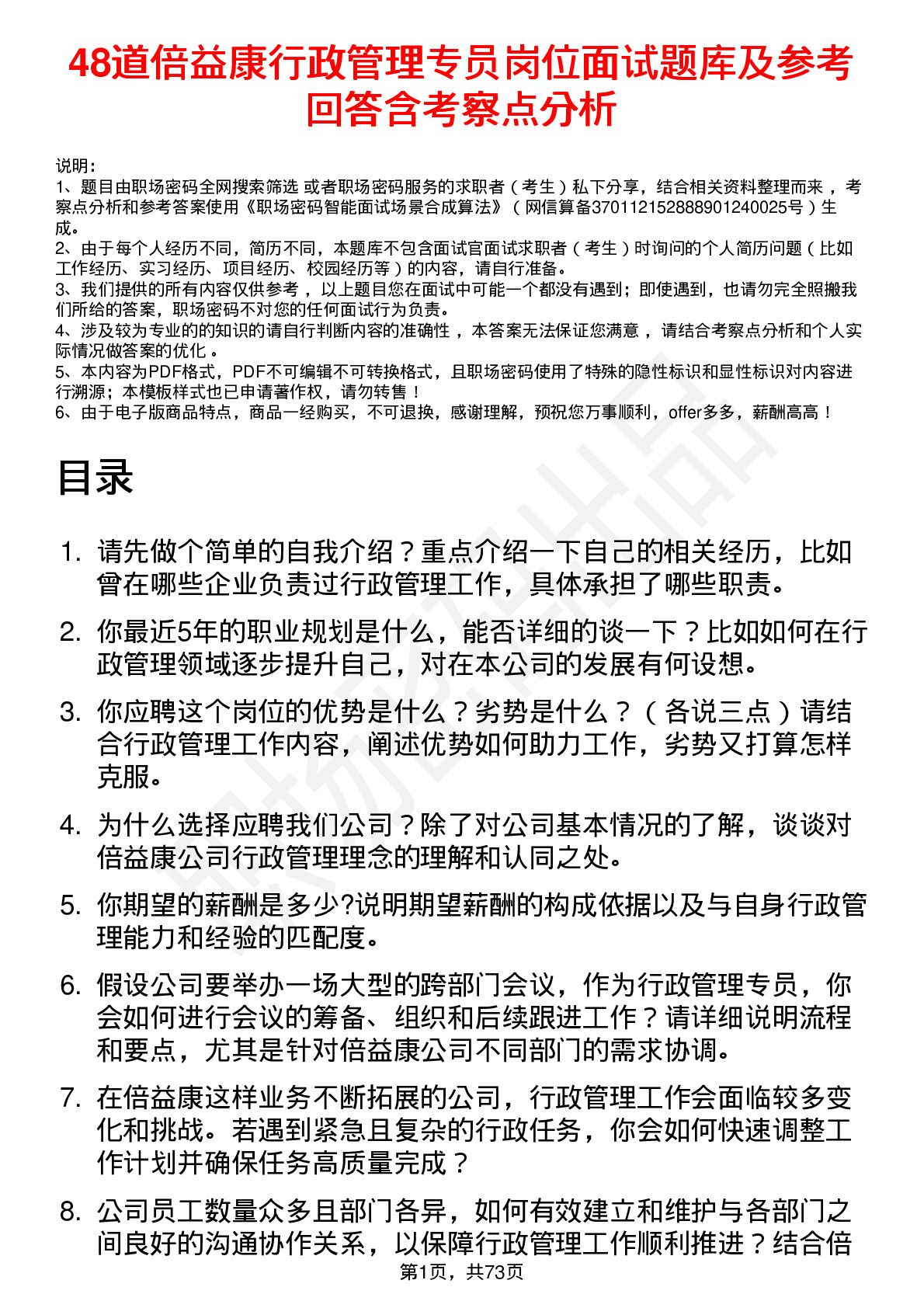 48道倍益康行政管理专员岗位面试题库及参考回答含考察点分析

说明：
1、题目由职场密码全网搜索筛选 或者职场密码服务的求职者（考生）私下分享，结合相关资料整理而来，考察点分析和参考答案使用《职场密码智能面试场景合成算法》（网信算备370112152888901240025号）生成。
2、由于每个人经历不同，简历不同，本题库不包含面试官面试求职者（考生）时询问的个人简历问题（比如工作经历、实习经历、项目经历、校园经历等）的内容，请自行准备。
3、我们提供的所有内容仅供参考，以上题目您在面试中可能一个都没有遇到；即使遇到，也请勿完全照搬我们所给的答案，职场密码不对您的任何面试行为负责。
4、涉及较为专业的的知识的请自行判断内容的准确性，本答案无法保证您满意，请结合考察点分析和个人实际情况做答案的优化。
5、本内容为PDF格式，PDF不可编辑不可转换格式，且职场密码使用了特殊的隐性标识和显性标识对内容进行溯源；本模板样式也已申请著作权，请勿转售！
6、由于电子版商品特点，商品一经购买，不可退换，感谢理解，预祝您万事顺利，offer多多，薪酬高高！

目录

1. 请先做个简单的自我介绍？重点介绍一下自己的相关经历，比如曾在哪些企业负责过行政管理工作，具体承担了哪些职责。
2. 你最近5年的职业规划是什么，能否详细的谈一下？比如如何在行政管理领域逐步提升自己，对在本公司的发展有何设想。
3. 你应聘这个岗位的优势是什么？劣势是什么？（各说三点）请结合行政管理工作内容，阐述优势如何助力工作，劣势又打算怎样克服。
4. 为什么选择应聘我们公司？除了对公司基本情况的了解，谈谈对倍益康公司行政管理理念的理解和认同之处。
5. 你期望的薪酬是多少?说明期望薪酬的构成依据以及与自身行政管理能力和经验的匹配度。
6. 假设公司要举办一场大型的跨部门会议，作为行政管理专员，你会如何进行会议的筹备、组织和后续跟进工作？请详细说明流程和要点，尤其是针对倍益康公司不同部门的需求协调。
7. 在倍益康这样业务不断拓展的公司，行政管理工作会面临较多变化和挑战。若遇到紧急且复杂的行政任务，你会如何快速调整工作计划并确保任务高质量完成？
8. 公司员工数量众多且部门各异，如何有效建立和维护与各部门之间良好的沟通协作关系，以保障行政管理工作顺利推进？结合倍

第1页，共73页